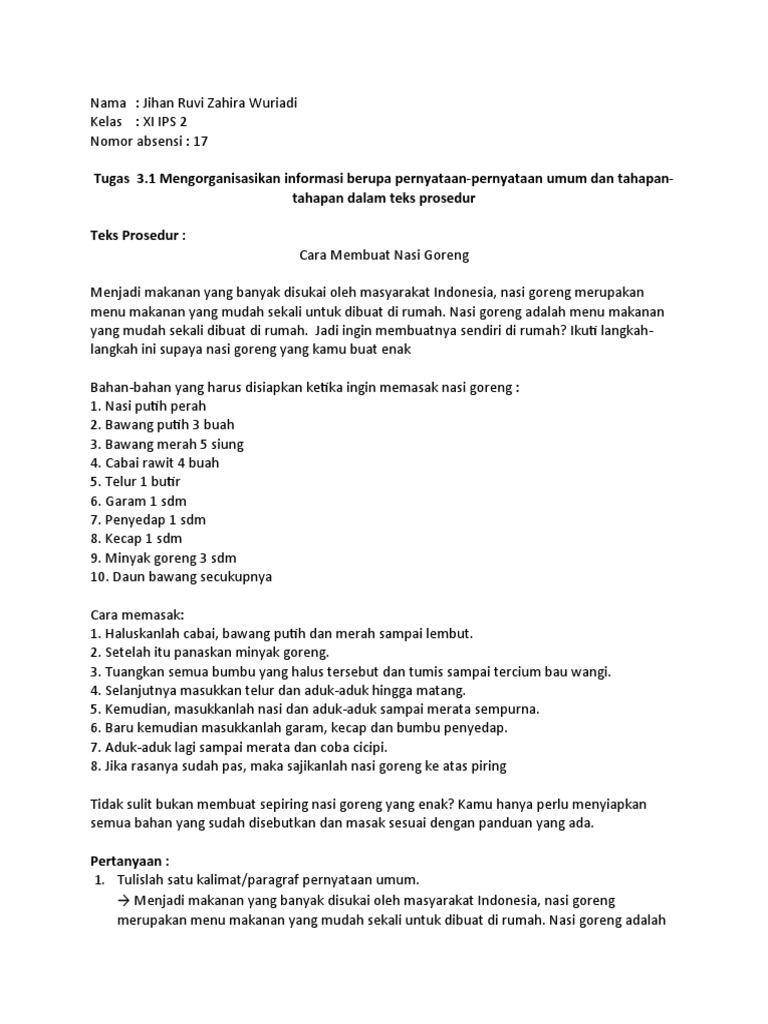 Nama : Jihan Ruvi Zahira Wuriadi
Kelas : XI IPS 2
Nomor absensi : 17

Tugas 3.1 Mengorganisasikan informasi berupa pernyataan-pernyataan umum dan tahapan-tahapan dalam teks prosedur

Teks Prosedur :
Cara Membuat Nasi Goreng

Menjadi makanan yang banyak disukai oleh masyarakat Indonesia, nasi goreng merupakan menu makanan yang mudah sekali untuk dibuat di rumah. Nasi goreng adalah menu makanan yang mudah sekali dibuat di rumah. Jadi ingin membuatnya sendiri di rumah? Ikuti langkah-langkah ini supaya nasi goreng yang kamu buat enak

Bahan-bahan yang harus disiapkan ketika ingin memasak nasi goreng :
1. Nasi putih perah
2. Bawang putih 3 buah
3. Bawang merah 5 siung
4. Cabai rawit 4 buah
5. Telur 1 butir
6. Garam 1 sdm
7. Penyedap 1 sdm
8. Kecap 1 sdm
9. Minyak goreng 3 sdm
10. Daun bawang secukupnya

Cara memasak:
1. Haluskanlah cabai, bawang putih dan merah sampai lembut.
2. Setelah itu panaskan minyak goreng.
3. Tuangkan semua bumbu yang halus tersebut dan tumis sampai tercium bau wangi.
4. Selanjutnya masukkan telur dan aduk-aduk hingga matang.
5. Kemudian, masukkanlah nasi dan aduk-aduk sampai merata sempurna.
6. Baru kemudian masukkanlah garam, kecap dan bumbu penyedap.
7. Aduk-aduk lagi sampai merata dan coba cicipi.
8. Jika rasanya sudah pas, maka sajikanlah nasi goreng ke atas piring

Tidak sulit bukan membuat sepiring nasi goreng yang enak? Kamu hanya perlu menyiapkan semua bahan yang sudah disebutkan dan masak sesuai dengan panduan yang ada.

Pertanyaan :
1. Tulislah satu kalimat/paragraf pernyataan umum.
→ Menjadi makanan yang banyak disukai oleh masyarakat Indonesia, nasi goreng merupakan menu makanan yang mudah sekali untuk dibuat di rumah. Nasi goreng adalah